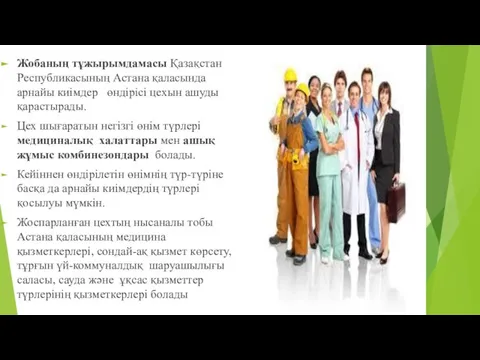 Жобаның тұжырымдамасы Қазақстан Республикасының Астана қаласында арнайы киімдер өндірісі цехын ашуды қарастырады.

Цех шығаратын негізгі өнім түрлері медициналық халаттары мен ашық жұмыс комбинезондары болады.

Кейіннен өндірілетін өнімнің түр-түріне басқа да арнайы киімдердің түрлері қосылуы мүмкін.

Жоспарланған цехтың нысаналы тобы Астана қаласының медицина қызметкерлері, сондай-ақ қызмет көрсету, тұрғын үй-коммуналдық шаруашылығы саласы, сауда және ұқсас қызметтер түрлерінің қызметкерлері болады